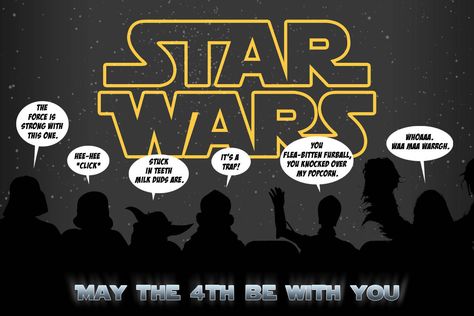 STAR WARS

THE FORCE IS STRONG WITH THIS ONE.

HEE-HEE *CLICK*

STUCK IN TEETH MILK DUDS ARE.

IT'S A TRAP!

YOU FLEA-BITTEN FURBALL, YOU KNOCKED OVER MY POPCORN.

WHOAAA. WAA MAA WARRGH.

MAY THE 4TH BE WITH YOU